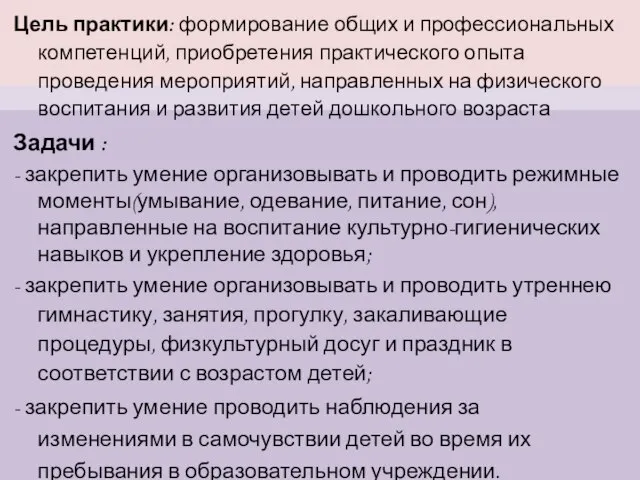 Цель практики: формирование общих и профессиональных компетенций, приобретения практического опыта проведения мероприятий, направленных на физического воспитания и развития детей дошкольного возраста

Задачи :

- закрепить умение организовывать и проводить режимные моменты(умывание, одевание, питание, сон), направленные на воспитание культурно-гигиенических навыков и укрепление здоровья;

- закрепить умение организовывать и проводить утреннею гимнастику, занятия, прогулку, закаливающие процедуры, физкультурный досуг и праздник в соответствии с возрастом детей;

- закрепить умение проводить наблюдения за изменениями в самочувствии детей во время их пребывания в образовательном учреждении.